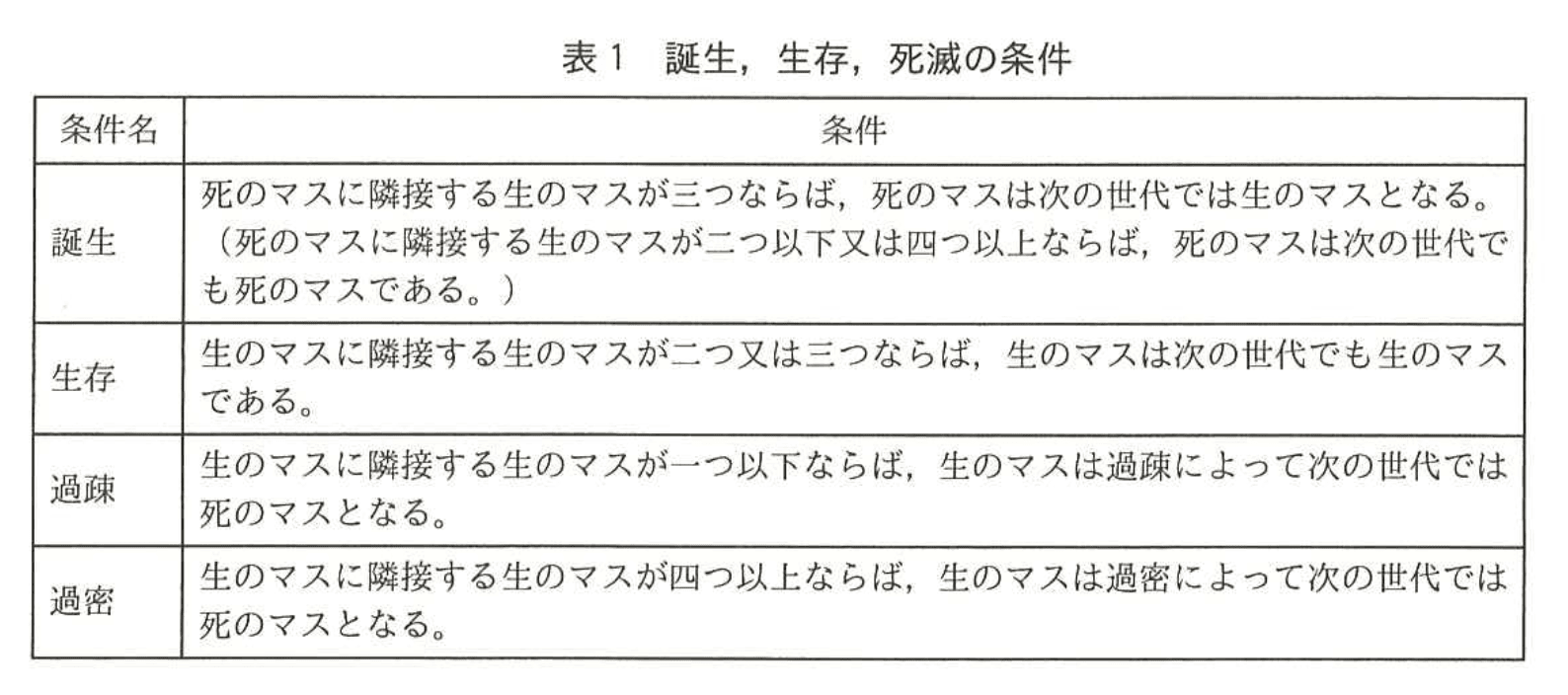 表1　誕生，生存，死滅の条件

| 条件名 | 条件 |
|---|---|
| 誕生 | 死のマスに隣接する生のマスが三つならば，死のマスは次の世代では生のマスとなる。（死のマスに隣接する生のマスが二つ以下又は四つ以上ならば，死のマスは次の世代でも死のマスである。） |
| 生存 | 生のマスに隣接する生のマスが二つ又は三つならば，生のマスは次の世代でも生のマスである。 |
| 過疎 | 生のマスに隣接する生のマスが一つ以下ならば，生のマスは過疎によって次の世代では死のマスとなる。 |
| 過密 | 生のマスに隣接する生のマスが四つ以上ならば，生のマスは過密によって次の世代では死のマスとなる。 |